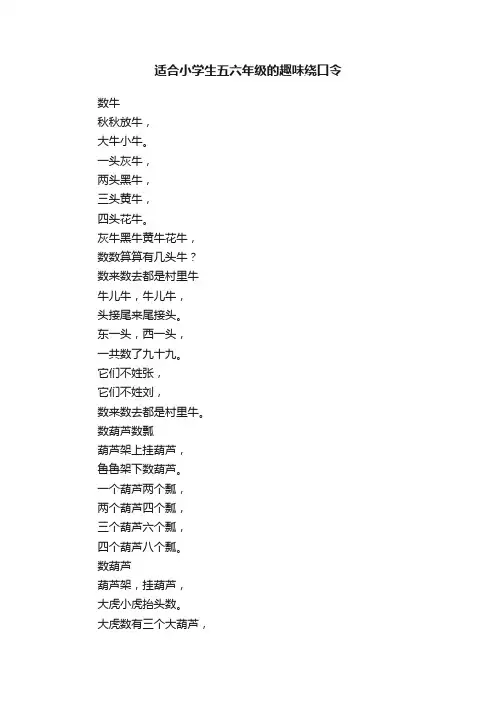 适合小学生五六年级的趣味绕口令

数牛
秋秋放牛，
大牛小牛。
一头灰牛，
两头黑牛，
三头黄牛，
四头花牛。
灰牛黑牛黄牛花牛，
数数算算有几头牛？
数来数去都是村里牛
牛儿牛，牛儿牛，
头接尾来尾接头。
东一头，西一头，
一共数了九十九。
它们不姓张，
它们不姓刘，
数来数去都是村里牛。
数葫芦数瓢
葫芦架上挂葫芦，
鲁鲁架下数葫芦。
一个葫芦两个瓢，
两个葫芦四个瓢，
三个葫芦六个瓢，
四个葫芦八个瓢。
数葫芦
葫芦架，挂葫芦，
大虎小虎抬头数。
大虎数有三个大葫芦，